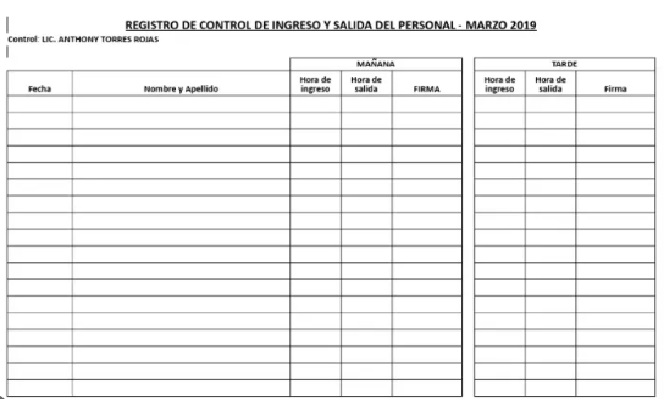 REGISTRO DE CONTROL DE INGRESO Y SALIDA DEL PERSONAL - MARZO 2019

Control: LIC. ANTHONY TORRES ROJAS

| | | MAÑANA | | | TARDE | | |
|---|---|---|---|---|---|---|---|
| Fecha | Nombre y Apellido | Hora de ingreso | Hora de salida | FIRMA | Hora de ingreso | Hora de salida | Firma |
| | | | | | | | |
| | | | | | | | |
| | | | | | | | |
| | | | | | | | |
| | | | | | | | |
| | | | | | | | |
| | | | | | | | |
| | | | | | | | |
| | | | | | | | |
| | | | | | | | |
| | | | | | | | |
| | | | | | | | |
| | | | | | | | |
| | | | | | | | |
| | | | | | | | |
| | | | | | | | |
| | | | | | | | |
| | | | | | | | |